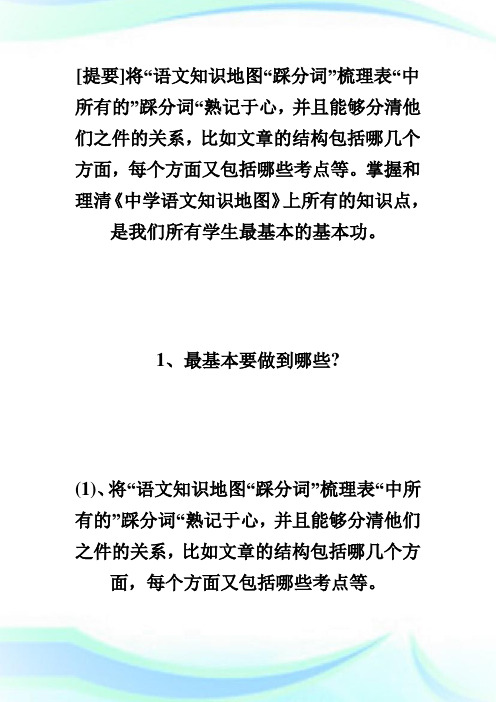 [提要]将“语文知识地图“踩分词”梳理表“中所有的”踩分词“熟记于心，并且能够分清他们之件的关系，比如文章的结构包括哪几个方面，每个方面又包括哪些考点等。掌握和理清《中学语文知识地图》上所有的知识点，是我们所有学生最基本的基本功。

1、最基本要做到哪些?

(1)、将“语文知识地图“踩分词”梳理表“中所有的”踩分词“熟记于心，并且能够分清他们之件的关系，比如文章的结构包括哪几个方面，每个方面又包括哪些考点等。